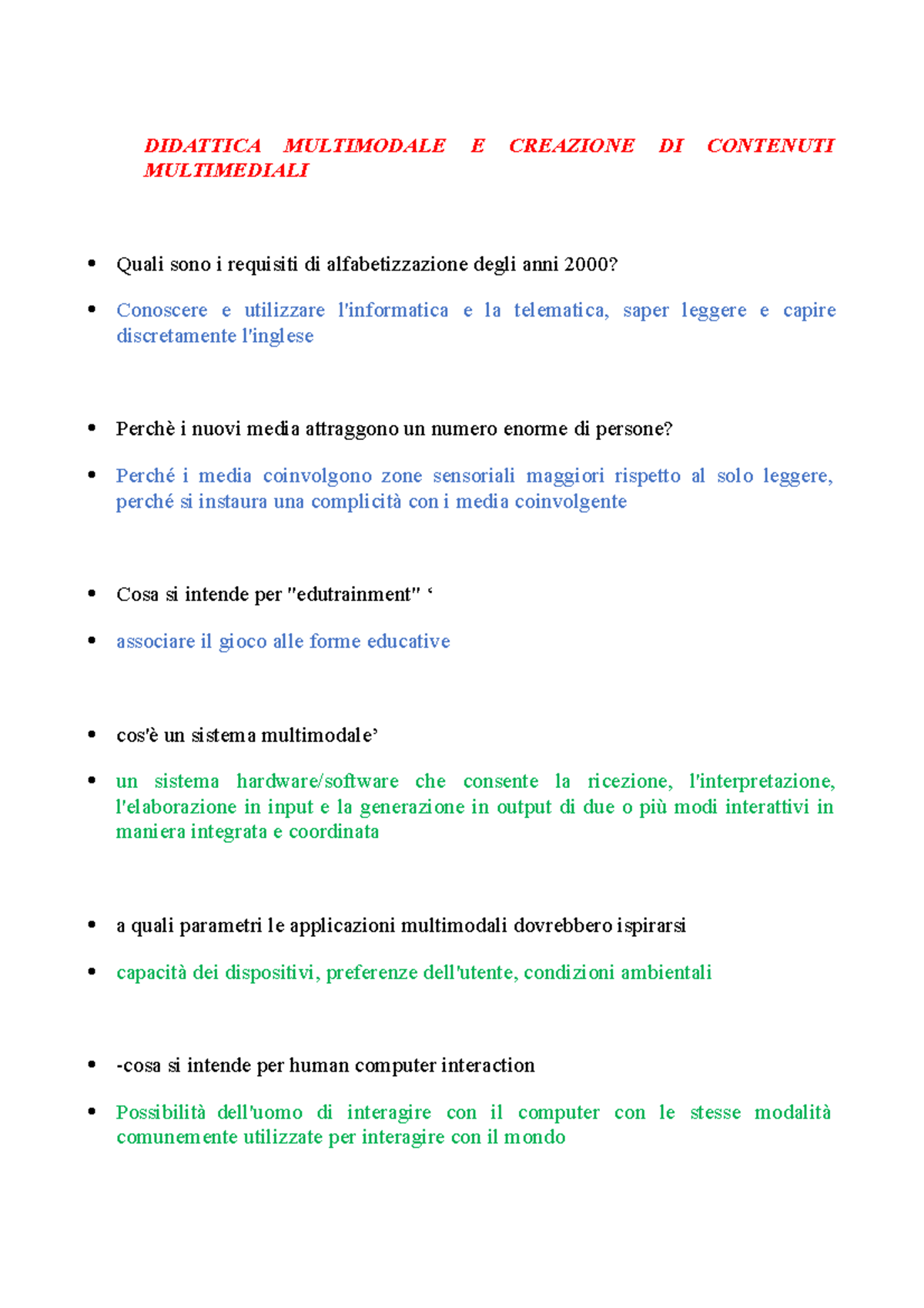 DIDATTICA MULTIMODALE E CREAZIONE DI CONTENUTI MULTIMEDIALI

• Quali sono i requisiti di alfabetizzazione degli anni 2000?

• Conoscere e utilizzare l'informatica e la telematica, saper leggere e capire discretamente l'inglese

• Perchè i nuovi media attraggono un numero enorme di persone?

• Perché i media coinvolgono zone sensoriali maggiori rispetto al solo leggere, perché si instaura una complicità con i media coinvolgente

• Cosa si intende per "edutrainment" '

• associare il gioco alle forme educative

• cos'è un sistema multimodale'

• un sistema hardware/software che consente la ricezione, l'interpretazione, l'elaborazione in input e la generazione in output di due o più modi interattivi in maniera integrata e coordinata

• a quali parametri le applicazioni multimodali dovrebbero ispirarsi

• capacità dei dispositivi, preferenze dell'utente, condizioni ambientali

• -cosa si intende per human computer interaction

• Possibilità dell'uomo di interagire con il computer con le stesse modalità comunemente utilizzate per interagire con il mondo